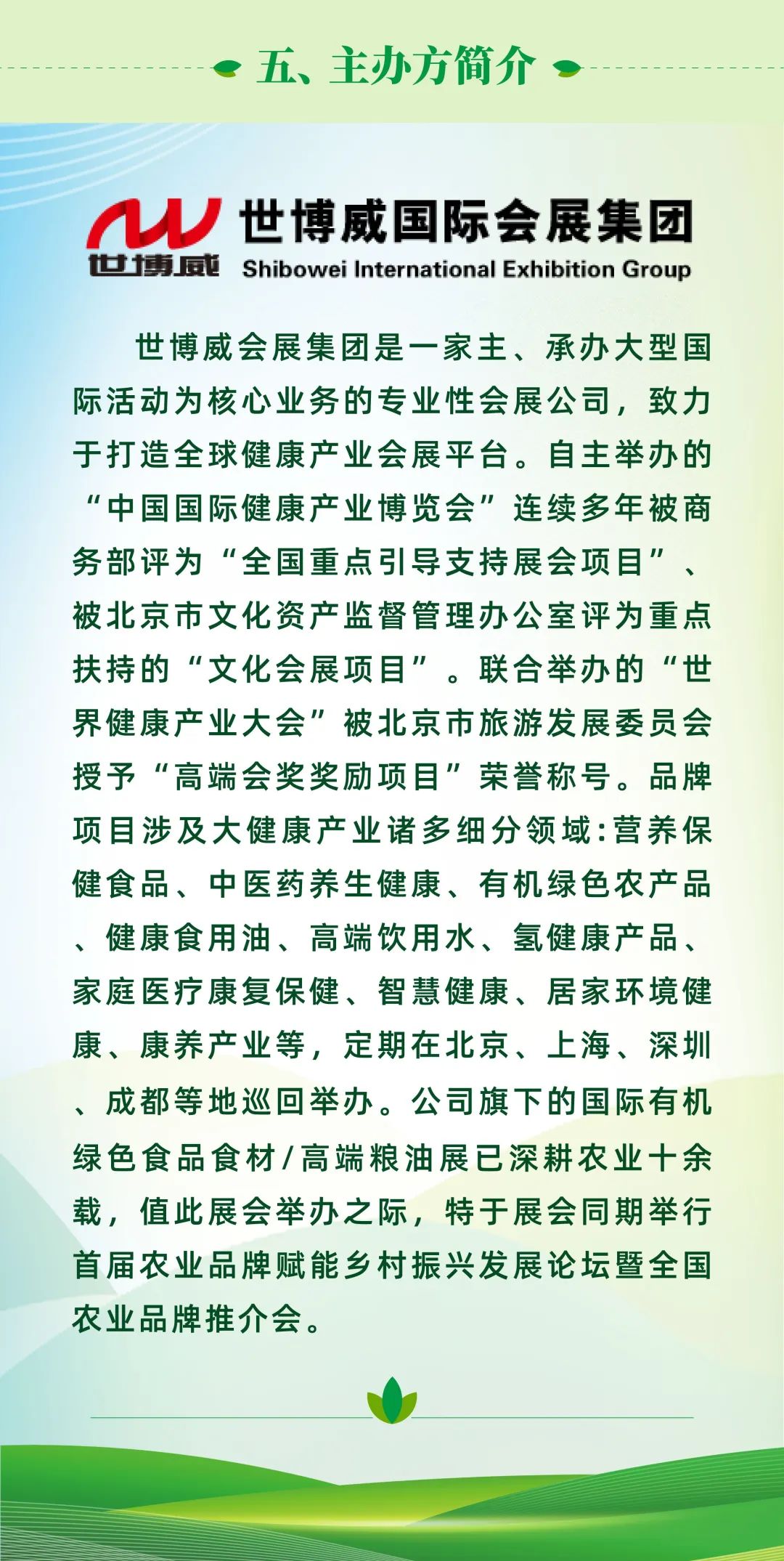 五、主办方简介

世博威

世博威国际会展集团
Shibowei International Exhibition Group

世博威会展集团是一家主、承办大型国际活动为核心业务的专业性会展公司，致力于打造全球健康产业会展平台。自主举办的“中国国际健康产业博览会”连续多年被商务部评为“全国重点引导支持展会项目”、被北京市文化资产监督管理办公室评为重点扶持的“文化会展项目”。联合举办的“世界健康产业大会”被北京市旅游发展委员会授予“高端会奖奖励项目”荣誉称号。品牌项目涉及大健康产业诸多细分领域:营养保健食品、中医药养生健康、有机绿色农产品、健康食用油、高端饮用水、氢健康产品、家庭医疗康复保健、智慧健康、居家环境健康、康养产业等，定期在北京、上海、深圳、成都等地巡回举办。公司旗下的国际有机绿色食品食材/高端粮油展已深耕农业十余载，值此展会举办之际，特于展会同期举行首届农业品牌赋能乡村振兴发展论坛暨全国农业品牌推介会。